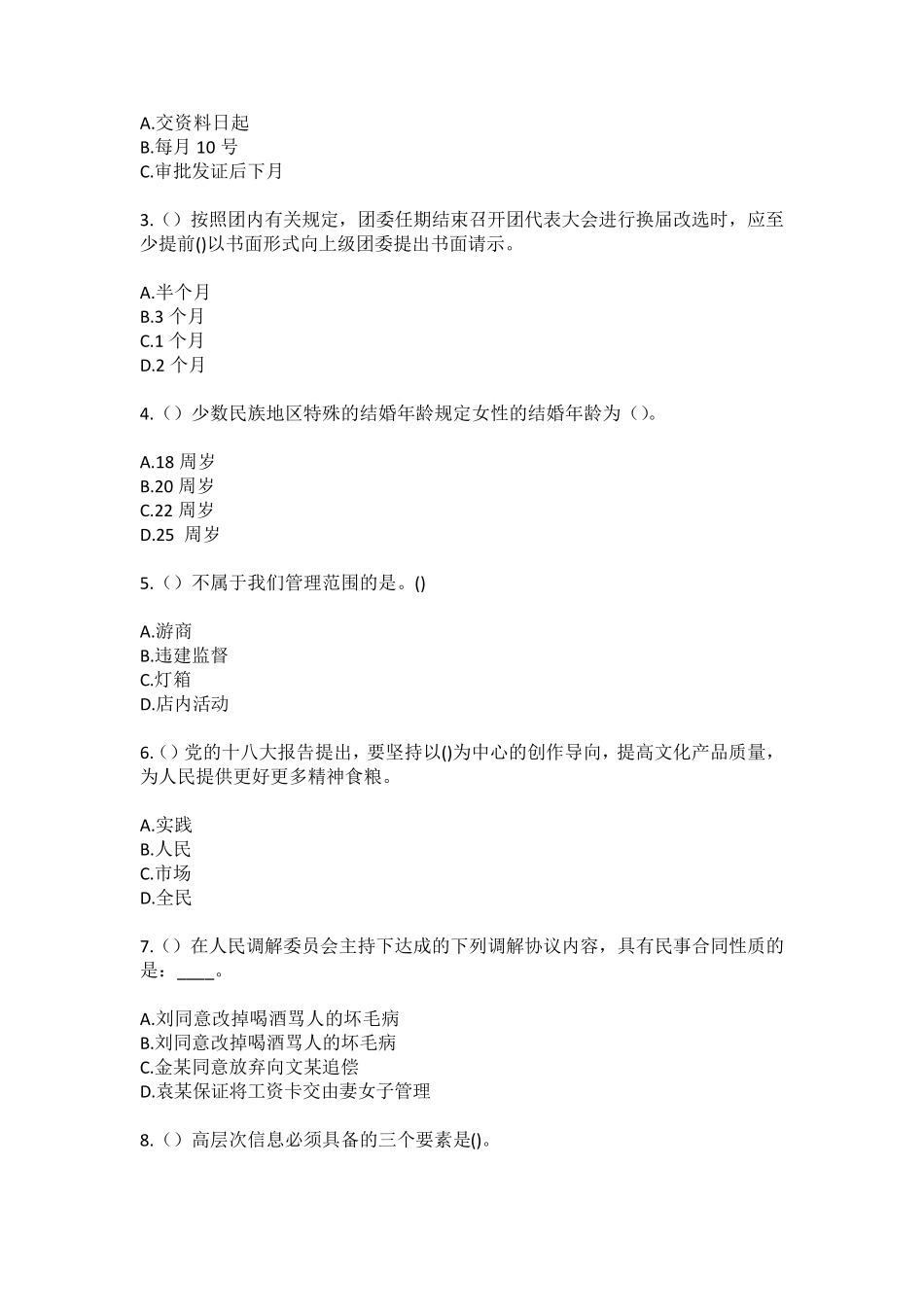 A.交资料日起
B.每月 10 号
C.审批发证后下月

3.（）按照团内有关规定，团委任期结束召开团代表大会进行换届改选时，应至少提前()以书面形式向上级团委提出书面请示。

A.半个月
B.3 个月
C.1 个月
D.2 个月

4.（）少数民族地区特殊的结婚年龄规定女性的结婚年龄为（）。

A.18 周岁
B.20 周岁
C.22 周岁
D.25 周岁

5.（）不属于我们管理范围的是。()

A.游商
B.违建监督
C.灯箱
D.店内活动

6.（）党的十八大报告提出，要坚持以()为中心的创作导向，提高文化产品质量，为人民提供更好更多精神食粮。

A.实践
B.人民
C.市场
D.全民

7.（）在人民调解委员会主持下达成的下列调解协议内容，具有民事合同性质的是：____。

A.刘同意改掉喝酒骂人的坏毛病
B.刘同意改掉喝酒骂人的坏毛病
C.金某同意放弃向文某追偿
D.袁某保证将工资卡交由妻女子管理

8.（）高层次信息必须具备的三个要素是()。